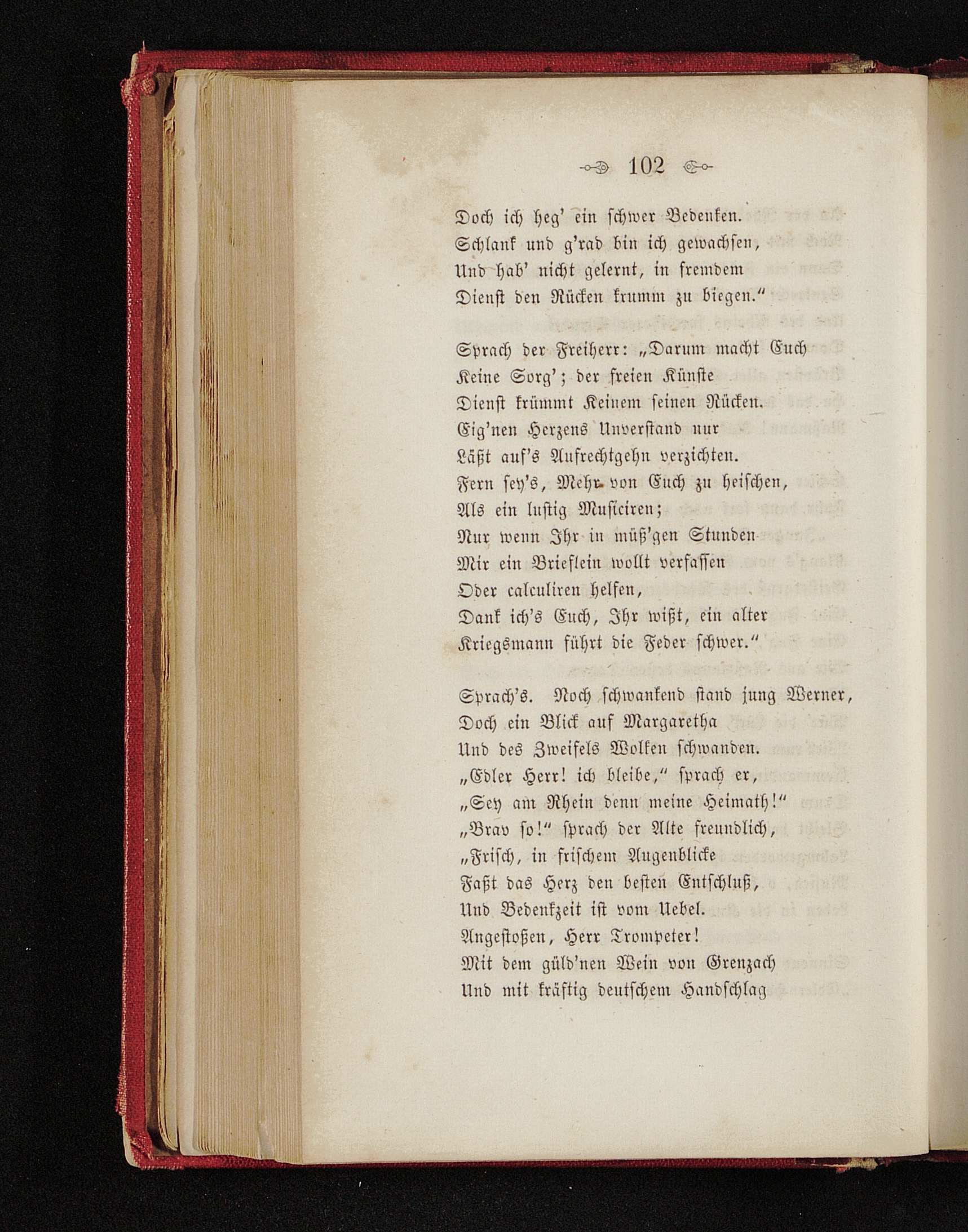 102

Doch ich heg' ein schwer Bedenken.
Schlank und g'rad bin ich gewachsen,
Und hab' nicht gelernt, in fremdem
Dienst den Rücken krumm zu biegen."

Sprach der Freiherr: „Darum macht Euch
Keine Sorg'; der freien Künste
Dienst krümmt Keinem seinen Rücken.
Eig'nen Herzens Unverstand nur
Läßt auf's Aufrechtgehn verzichten.
Fern sey's, Mehr von Euch zu heischen,
Als ein lustig Musiciren;
Nur wenn Ihr in müß'gen Stunden
Mir ein Brieflein wollt verfassen
Oder calculiren helfen,
Dank ich's Euch, Ihr wißt, ein alter
Kriegsmann führt die Feder schwer."

Sprach's. Noch schwankend stand jung Werner,
Doch ein Blick auf Margaretha
Und des Zweifels Wolken schwanden.
„Edler Herr! ich bleibe," sprach er,
„Sey am Rhein denn meine Heimath!"
„Brav so!" sprach der Alte freundlich,
„Frisch, in frischem Augenblicke
Faßt das Herz den besten Entschluß,
Und Bedenkzeit ist vom Uebel.
Angestoßen, Herr Trompeter!
Mit dem güld'nen Wein von Grenzach
Und mit kräftig deutschem Handschlag